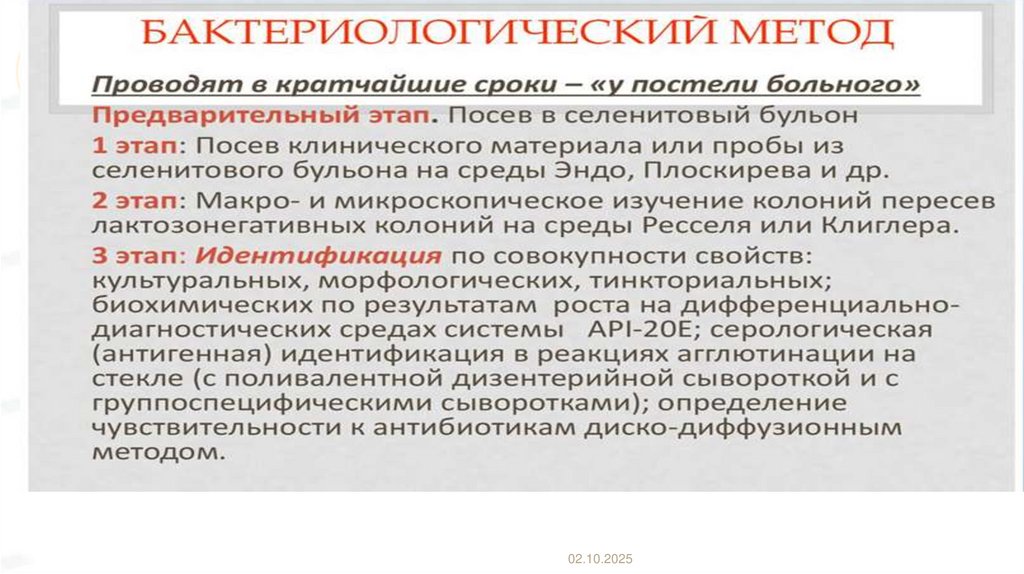 БАКТЕРИОЛОГИЧЕСКИЙ МЕТОД

Проводят в кратчайшие сроки – «у постели больного»

Предварительный этап. Посев в селенитовый бульон

1 этап: Посев клинического материала или пробы из селенитового бульона на среды Эндо, Плоскирева и др.

2 этап: Макро- и микроскопическое изучение колоний пересев лактозонегативных колоний на среды Ресселя или Клиглера.

3 этап: Идентификация по совокупности свойств: культуральных, морфологических, тинкториальных; биохимических по результатам роста на дифференциально-диагностических средах системы API-20E; серологическая (антигенная) идентификация в реакциях агглютинации на стекле (с поливалентной дизентерийной сывороткой и с группоспецифическими сыворотками); определение чувствительности к антибиотикам диско-диффузионным методом.

02.10.2025